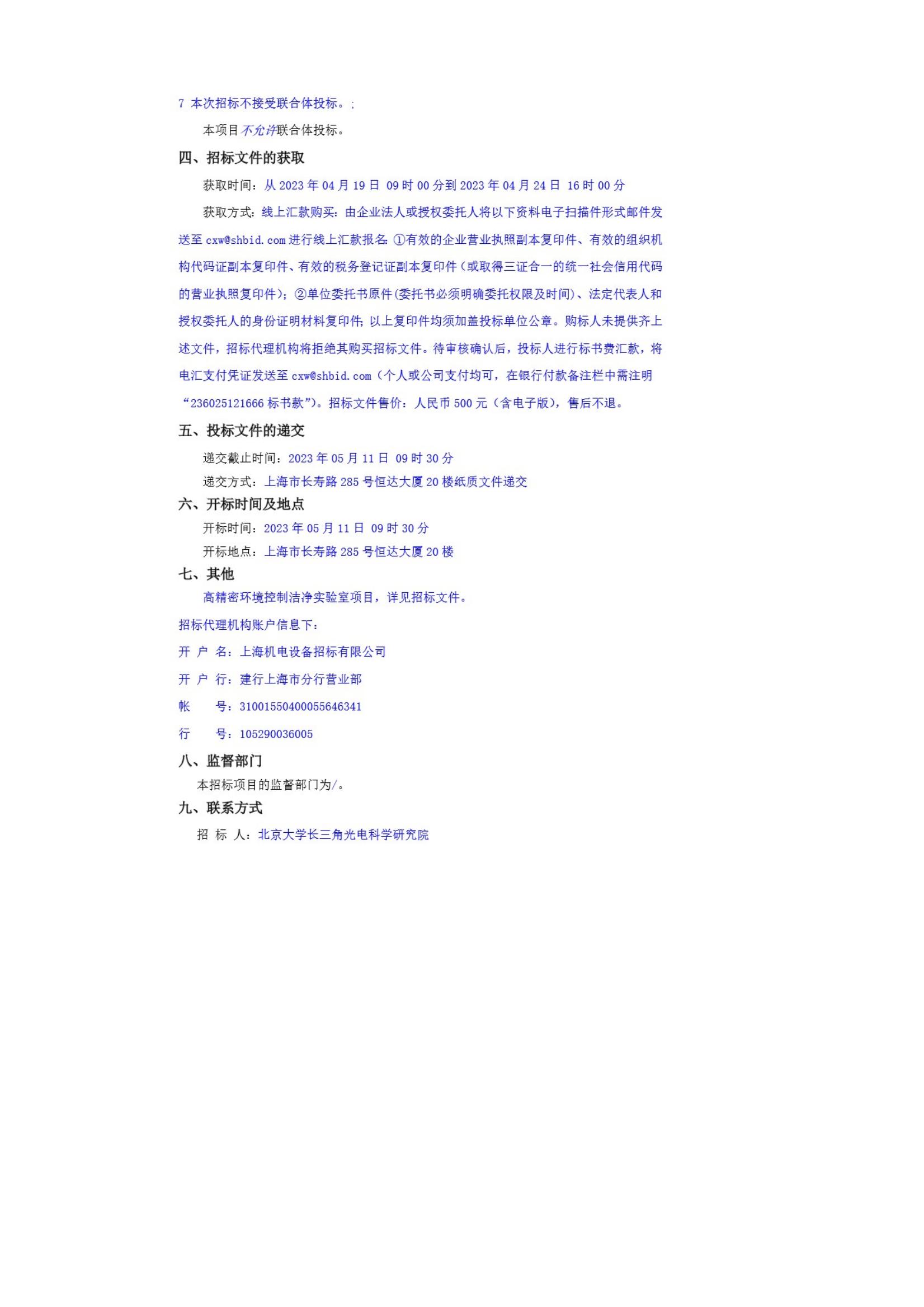 7 本次招标不接受联合体投标。;

本项目不允许联合体投标。

四、招标文件的获取

获取时间：从 2023 年 04 月 19 日 09 时 00 分到 2023 年 04 月 24 日 16 时 00 分

获取方式：线上汇款购买：由企业法人或授权委托人将以下资料电子扫描件形式邮件发送至 cxw@shbid.com 进行线上汇款报名：①有效的企业营业执照副本复印件、有效的组织机构代码证副本复印件、有效的税务登记证副本复印件（或取得三证合一的统一社会信用代码的营业执照复印件）；②单位委托书原件(委托书必须明确委托权限及时间)、法定代表人和授权委托人的身份证明材料复印件；以上复印件均须加盖投标单位公章。购标人未提供齐上述文件，招标代理机构将拒绝其购买招标文件。待审核确认后，投标人进行标书费汇款，将电汇支付凭证发送至 cxw@shbid.com（个人或公司支付均可，在银行付款备注栏中需注明“236025121666 标书款”)。招标文件售价：人民币 500 元（含电子版），售后不退。

五、投标文件的递交

递交截止时间：2023 年 05 月 11 日 09 时 30 分

递交方式：上海市长寿路 285 号恒达大厦 20 楼纸质文件递交

六、开标时间及地点

开标时间：2023 年 05 月 11 日 09 时 30 分

开标地点：上海市长寿路 285 号恒达大厦 20 楼

七、其他

高精密环境控制洁净实验室项目，详见招标文件。

招标代理机构账户信息下：

开 户 名：上海机电设备招标有限公司

开 户 行：建行上海市分行营业部

帐 号：31001550400055646341

行 号：105290036005

八、监督部门

本招标项目的监督部门为/。

九、联系方式

招 标 人：北京大学长三角光电科学研究院